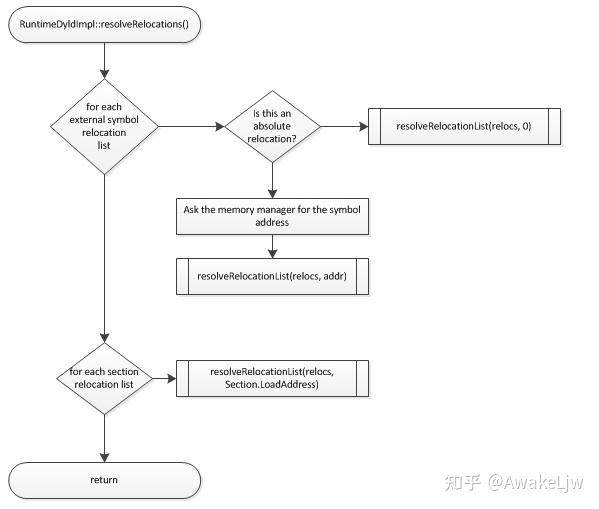 RuntimeDyldImpl::resolveRelocations()

for each external symbol relocation list

Is this an absolute relocation?

resolveRelocationList(relocs, 0)

Ask the memory manager for the symbol address

resolveRelocationList(relocs, addr)

for each section relocation list

resolveRelocationList(relocs, Section.LoadAddress)

return

知乎 @AwakeLjw